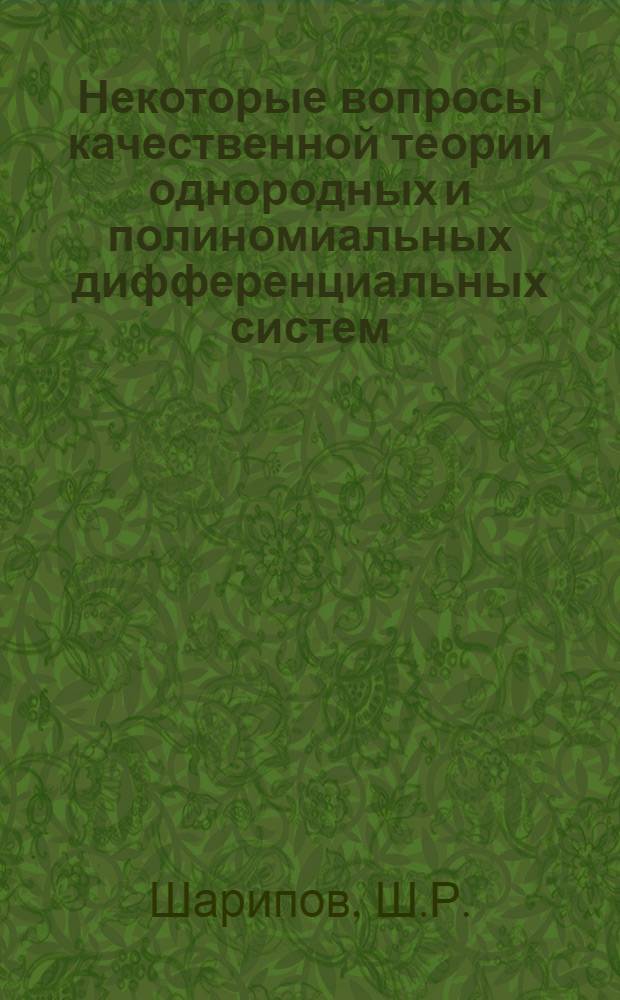 Некоторые вопросы качественной теории однородных и полиномиальных дифференциальных систем

Шарипов, Ш.Р.